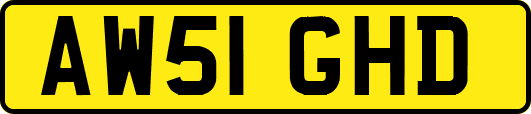 AW51 GHD